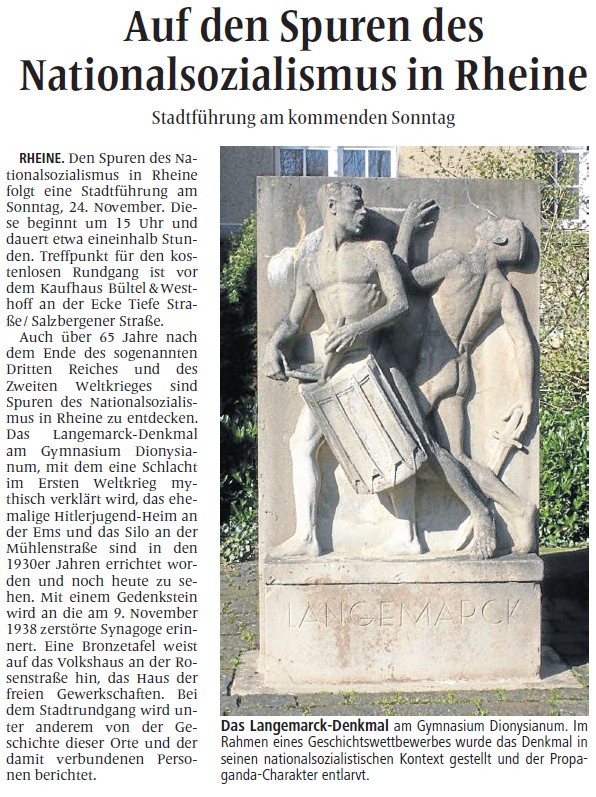 Auf den Spuren des Nationalsozialismus in Rheine

Stadtführung am kommenden Sonntag

RHEINE. Den Spuren des Nationalsozialismus in Rheine folgt eine Stadtführung am Sonntag, 24. November. Diese beginnt um 15 Uhr und dauert etwa eineinhalb Stunden. Treffpunkt für den kostenlosen Rundgang ist vor dem Kaufhaus Bültel & Westhoff an der Ecke Tiefe Straße / Salzbergener Straße.

Auch über 65 Jahre nach dem Ende des sogenannten Dritten Reiches und des Zweiten Weltkrieges sind Spuren des Nationalsozialismus in Rheine zu entdecken. Das Langemarck-Denkmal am Gymnasium Dionysianum, mit dem eine Schlacht im Ersten Weltkrieg mythisch verklärt wird, das ehemalige Hitlerjugend-Heim an der Ems und das Silo an der Mühlenstraße sind in den 1930er Jahren errichtet worden und noch heute zu sehen. Mit einem Gedenkstein wird an die am 9. November 1938 zerstörte Synagoge erinnert. Eine Bronzetafel weist auf das Volkshaus an der Rosenstraße hin, das Haus der freien Gewerkschaften. Bei dem Stadtrundgang wird unter anderem von der Geschichte dieser Orte und der damit verbundenen Personen berichtet.

LANGEMARCK

Das Langemarck-Denkmal am Gymnasium Dionysianum. Im Rahmen eines Geschichtswettbewerbes wurde das Denkmal in seinen nationalsozialistischen Kontext gestellt und der Propaganda-Charakter entlarvt.